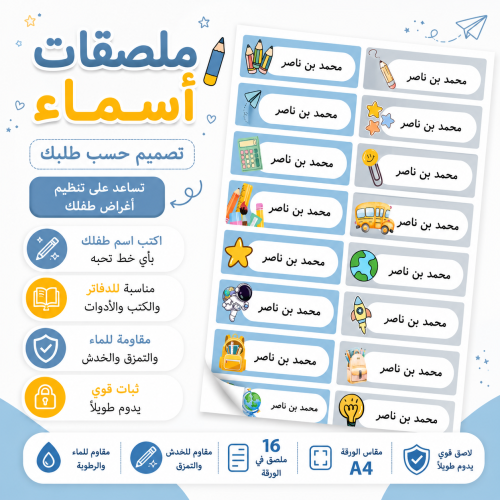 ملصقات
أسماء

تصميم حسب طلبك

تساعد على تنظيم
أغراض طفلك

اكتب اسم طفلك
بأي خط تحبه

مناسبة للدفاتر
والكتب والأدوات

مقاومة للماء
والتمزق والخدش

ثبات قوي
يدوم طويلاً

محمد بن ناصر
محمد بن ناصر
محمد بن ناصر
محمد بن ناصر
محمد بن ناصر
محمد بن ناصر
محمد بن ناصر
محمد بن ناصر
محمد بن ناصر
محمد بن ناصر
محمد بن ناصر
محمد بن ناصر
محمد بن ناصر
محمد بن ناصر
محمد بن ناصر
محمد بن ناصر

لاصق قوي
يدوم طويلاً

مقاس الورقة
A4

16
ملصق في
الورقة

مقاوم للخدش
والتمزق

مقاوم للماء
والرطوبة